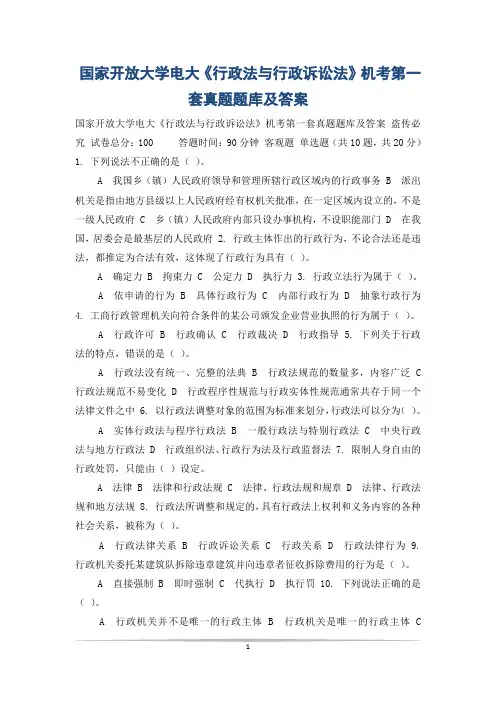 国家开放大学电大《行政法与行政诉讼法》机考第一套真题题库及答案

国家开放大学电大《行政法与行政诉讼法》机考第一套真题题库及答案 盗传必究 试卷总分：100 答题时间：90分钟 客观题 单选题（共10题，共20分）
1. 下列说法不正确的是（ ）。

A 我国乡（镇）人民政府领导和管理所辖行政区域内的行政事务 B 派出机关是指由地方县级以上人民政府经有权机关批准，在一定区域内设立的，不是一级人民政府 C 乡（镇）人民政府内部只设办事机构，不设职能部门 D 在我国，居委会是最基层的人民政府 2. 行政主体作出的行政行为，不论合法还是违法，都推定为合法有效，这体现了行政行为具有（ ）。

A 确定力 B 拘束力 C 公定力 D 执行力 3. 行政立法行为属于（ ）。

A 依申请的行为 B 具体行政行为 C 内部行政行为 D 抽象行政行为 4. 工商行政管理机关向符合条件的某公司颁发企业营业执照的行为属于（ ）。

A 行政许可 B 行政确认 C 行政裁决 D 行政指导 5. 下列关于行政法的特点，错误的是（ ）。

A 行政法没有统一、完整的法典 B 行政法规范的数量多，内容广泛 C 行政法规范不易变化 D 行政程序性规范与行政实体性规范通常共存于同一个法律文件之中 6. 以行政法调整对象的范围为标准来划分，行政法可以分为（ ）。

A 实体行政法与程序行政法 B 一般行政法与特别行政法 C 中央行政法与地方行政法 D 行政组织法、行政行为法及行政监督法 7. 限制人身自由的行政处罚，只能由（ ）设定。

A 法律 B 法律和行政法规 C 法律、行政法规和规章 D 法律、行政法规和地方法规 8. 行政法所调整和规定的，具有行政法上权利和义务内容的各种社会关系，被称为（ ）。

A 行政法律关系 B 行政诉讼关系 C 行政关系 D 行政法律行为 9. 行政机关委托某建筑队拆除违章建筑并向违章者征收拆除费用的行为是（ ）。

A 直接强制 B 即时强制 C 代执行 D 执行罚 10. 下列说法正确的是（ ）。

A 行政机关并不是唯一的行政主体 B 行政机关是唯一的行政主体 C

1